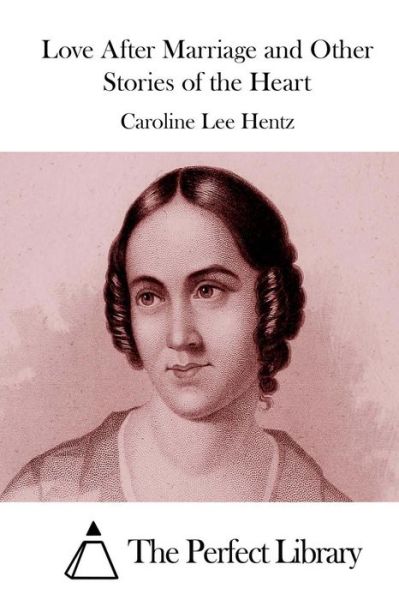 Love After Marriage and Other Stories of the Heart

Caroline Lee Hentz

The Perfect Library